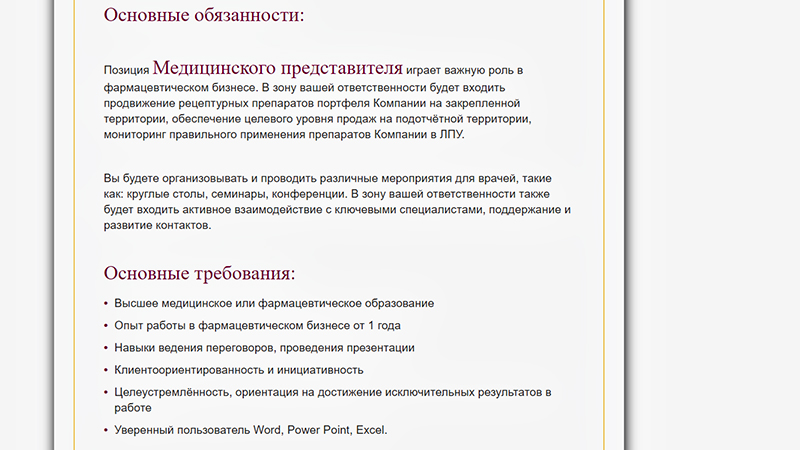 Основные обязанности:

Позиция Медицинского представителя играет важную роль в фармацевтическом бизнесе. В зону вашей ответственности будет входить продвижение рецептурных препаратов портфеля Компании на закрепленной территории, обеспечение целевого уровня продаж на подотчётной территории, мониторинг правильного применения препаратов Компании в ЛПУ.

Вы будете организовывать и проводить различные мероприятия для врачей, такие как: круглые столы, семинары, конференции. В зону вашей ответственности также будет входить активное взаимодействие с ключевыми специалистами, поддержание и развитие контактов.

Основные требования:

• Высшее медицинское или фармацевтическое образование
• Опыт работы в фармацевтическом бизнесе от 1 года
• Навыки ведения переговоров, проведения презентации
• Клиентоориентированность и инициативность
• Целеустремлённость, ориентация на достижение исключительных результатов в работе
• Уверенный пользователь Word, Power Point, Excel.